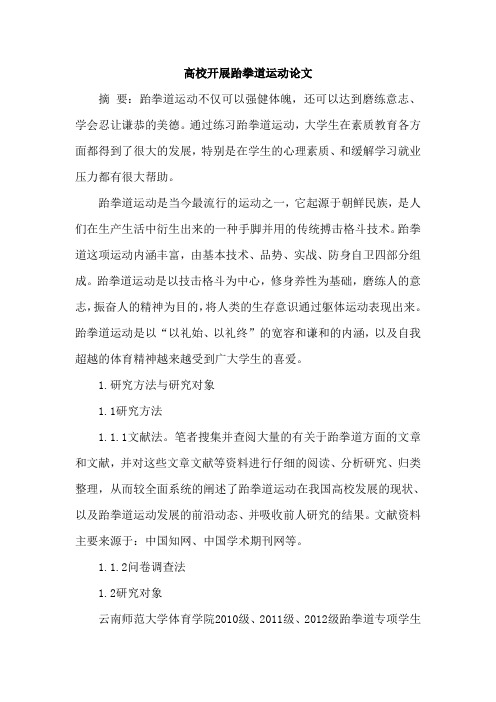 高校开展跆拳道运动论文

摘 要：跆拳道运动不仅可以强健体魄，还可以达到磨练意志、学会忍让谦恭的美德。通过练习跆拳道运动，大学生在素质教育各方面都得到了很大的发展，特别是在学生的心理素质、和缓解学习就业压力都有很大帮助。

跆拳道运动是当今最流行的运动之一，它起源于朝鲜民族，是人们在生产生活中衍生出来的一种手脚并用的传统搏击格斗技术。跆拳道这项运动内涵丰富，由基本技术、品势、实战、防身自卫四部分组成。跆拳道运动是以技击格斗为中心，修身养性为基础，磨练人的意志，振奋人的精神为目的，将人类的生存意识通过躯体运动表现出来。跆拳道运动是以“以礼始、以礼终”的宽容和谦和的内涵，以及自我超越的体育精神越来越受到广大学生的喜爱。

1.研究方法与研究对象

1.1研究方法

1.1.1文献法。笔者搜集并查阅大量的有关于跆拳道方面的文章和文献，并对这些文章文献等资料进行仔细的阅读、分析研究、归类整理，从而较全面系统的阐述了跆拳道运动在我国高校发展的现状、以及跆拳道运动发展的前沿动态、并吸收前人研究的结果。文献资料主要来源于：中国知网、中国学术期刊网等。

1.1.2问卷调查法

1.2研究对象

云南师范大学体育学院2010级、2011级、2012级跆拳道专项学生